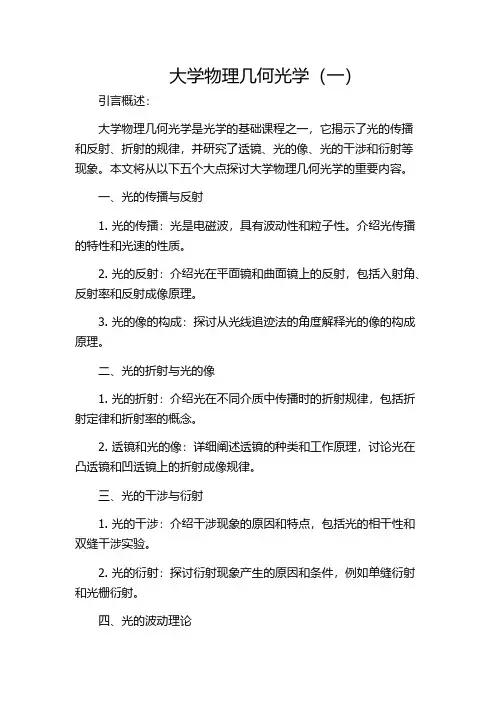 大学物理几何光学（一）

引言概述：

大学物理几何光学是光学的基础课程之一，它揭示了光的传播和反射、折射的规律，并研究了透镜、光的像、光的干涉和衍射等现象。本文将从以下五个大点探讨大学物理几何光学的重要内容。

一、光的传播与反射

1. 光的传播：光是电磁波，具有波动性和粒子性。介绍光传播的特性和光速的性质。

2. 光的反射：介绍光在平面镜和曲面镜上的反射，包括入射角、反射率和反射成像原理。

3. 光的像的构成：探讨从光线追迹法的角度解释光的像的构成原理。

二、光的折射与光的像

1. 光的折射：介绍光在不同介质中传播时的折射规律，包括折射定律和折射率的概念。

2. 透镜和光的像：详细阐述透镜的种类和工作原理，讨论光在凸透镜和凹透镜上的折射成像规律。

三、光的干涉与衍射

1. 光的干涉：介绍干涉现象的原因和特点，包括光的相干性和双缝干涉实验。

2. 光的衍射：探讨衍射现象产生的原因和条件，例如单缝衍射和光栅衍射。

四、光的波动理论